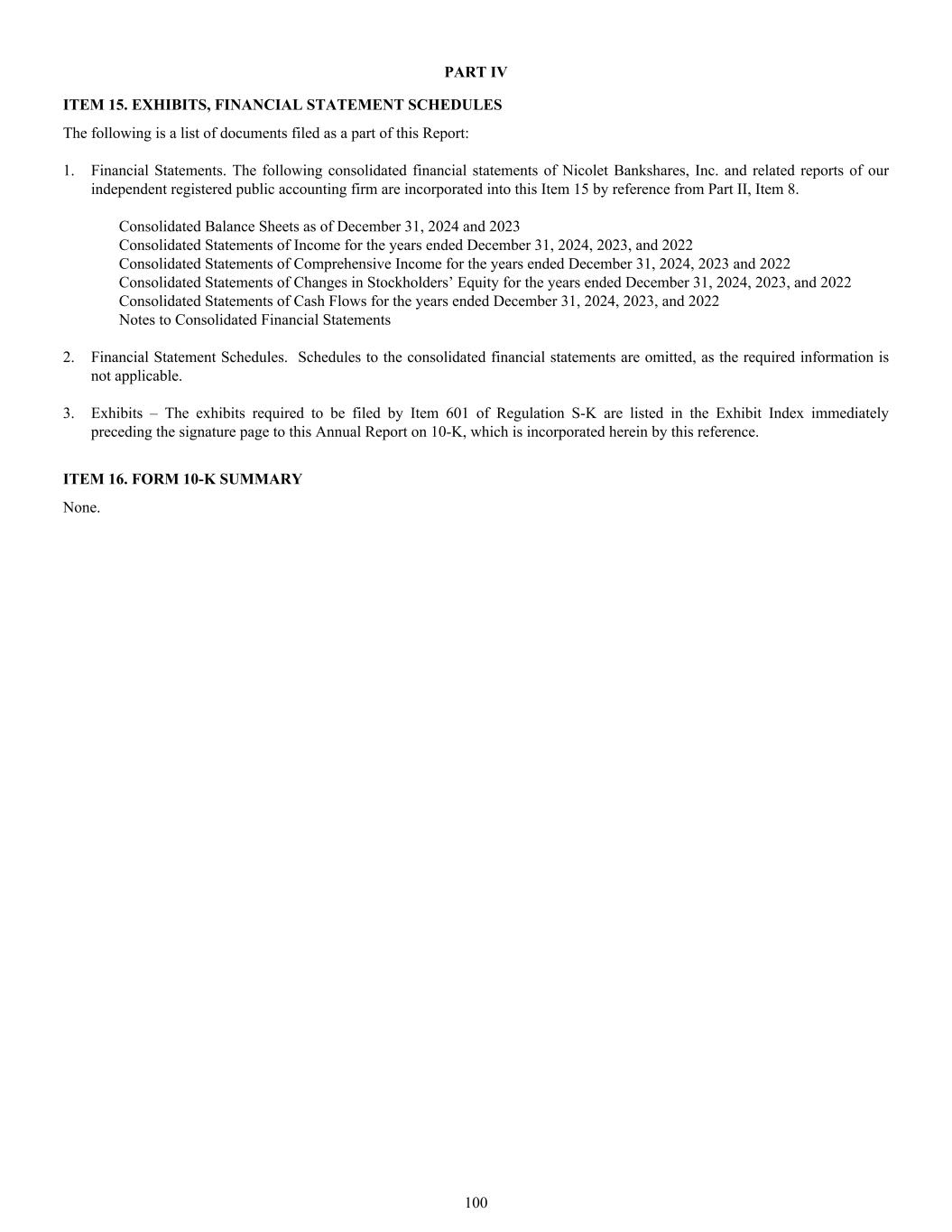 PART IV

ITEM 15. EXHIBITS, FINANCIAL STATEMENT SCHEDULES

The following is a list of documents filed as a part of this Report:

1. Financial Statements. The following consolidated financial statements of Nicolet Bankshares, Inc. and related reports of our independent registered public accounting firm are incorporated into this Item 15 by reference from Part II, Item 8.

Consolidated Balance Sheets as of December 31, 2024 and 2023
Consolidated Statements of Income for the years ended December 31, 2024, 2023, and 2022
Consolidated Statements of Comprehensive Income for the years ended December 31, 2024, 2023 and 2022
Consolidated Statements of Changes in Stockholders' Equity for the years ended December 31, 2024, 2023, and 2022
Consolidated Statements of Cash Flows for the years ended December 31, 2024, 2023, and 2022
Notes to Consolidated Financial Statements

2. Financial Statement Schedules. Schedules to the consolidated financial statements are omitted, as the required information is not applicable.

3. Exhibits – The exhibits required to be filed by Item 601 of Regulation S-K are listed in the Exhibit Index immediately preceding the signature page to this Annual Report on 10-K, which is incorporated herein by this reference.

ITEM 16. FORM 10-K SUMMARY

None.

100